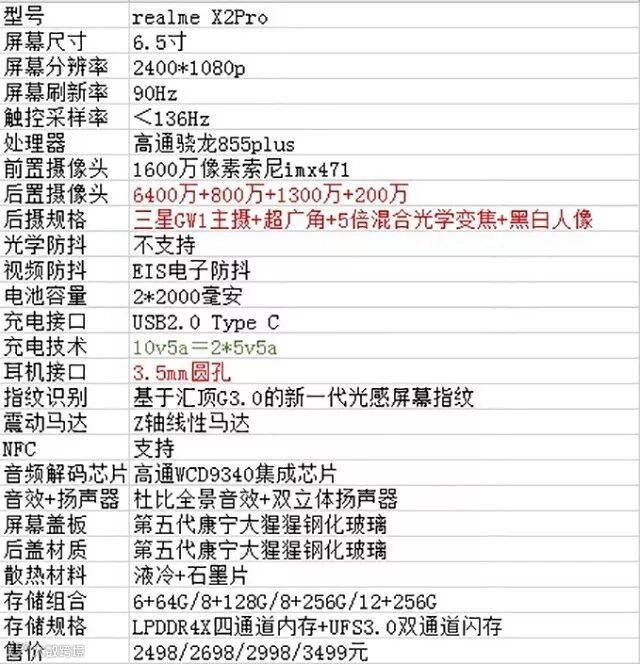 | 型号 | realme X2Pro |
|---|---|
| 屏幕尺寸 | 6.5寸 |
| 屏幕分辨率 | 2400*1080p |
| 屏幕刷新率 | 90Hz |
| 触控采样率 | <136Hz |
| 处理器 | 高通骁龙855plus |
| 前置摄像头 | 1600万像素索尼imx471 |
| 后置摄像头 | 6400万+800万+1300万+200万 |
| 后摄规格 | 三星GW1主摄+超广角+5倍混合光学变焦+黑白人像 |
| 光学防抖 | 不支持 |
| 视频防抖 | EIS电子防抖 |
| 电池容量 | 2*2000毫安 |
| 充电接口 | USB2.0 Type C |
| 充电技术 | 10v5a=2*5v5a |
| 耳机接口 | 3.5mm圆孔 |
| 指纹识别 | 基于汇顶G3.0的新一代光感屏幕指纹 |
| 震动马达 | Z轴线性马达 |
| NFC | 支持 |
| 音频解码芯片 | 高通WCD9340集成芯片 |
| 音效+扬声器 | 杜比全景音效+双立体扬声器 |
| 屏幕盖板 | 第五代康宁大猩猩钢化玻璃 |
| 后盖材质 | 第五代康宁大猩猩钢化玻璃 |
| 散热材料 | 液冷+石墨片 |
| 存储组合 | 6+64G/8+128G/8+256G/12+256G |
| 存储规格 | LPDDR4X四通道内存+UFS3.0双通道闪存 |
| 售价 | 2498/2698/2998/3499元 |